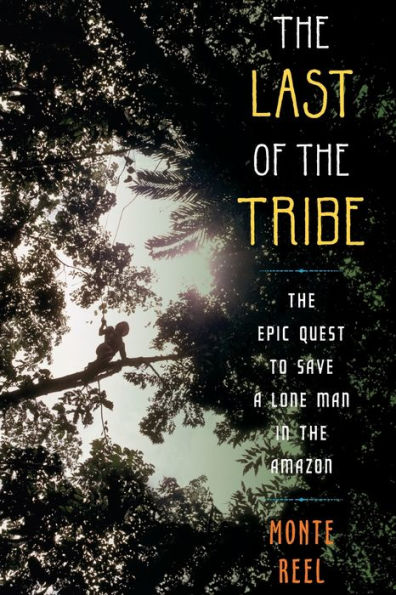 THE LAST OF THE TRIBE

THE EPIC QUEST TO SAVE A LONE MAN IN THE AMAZON

MONTE REEL